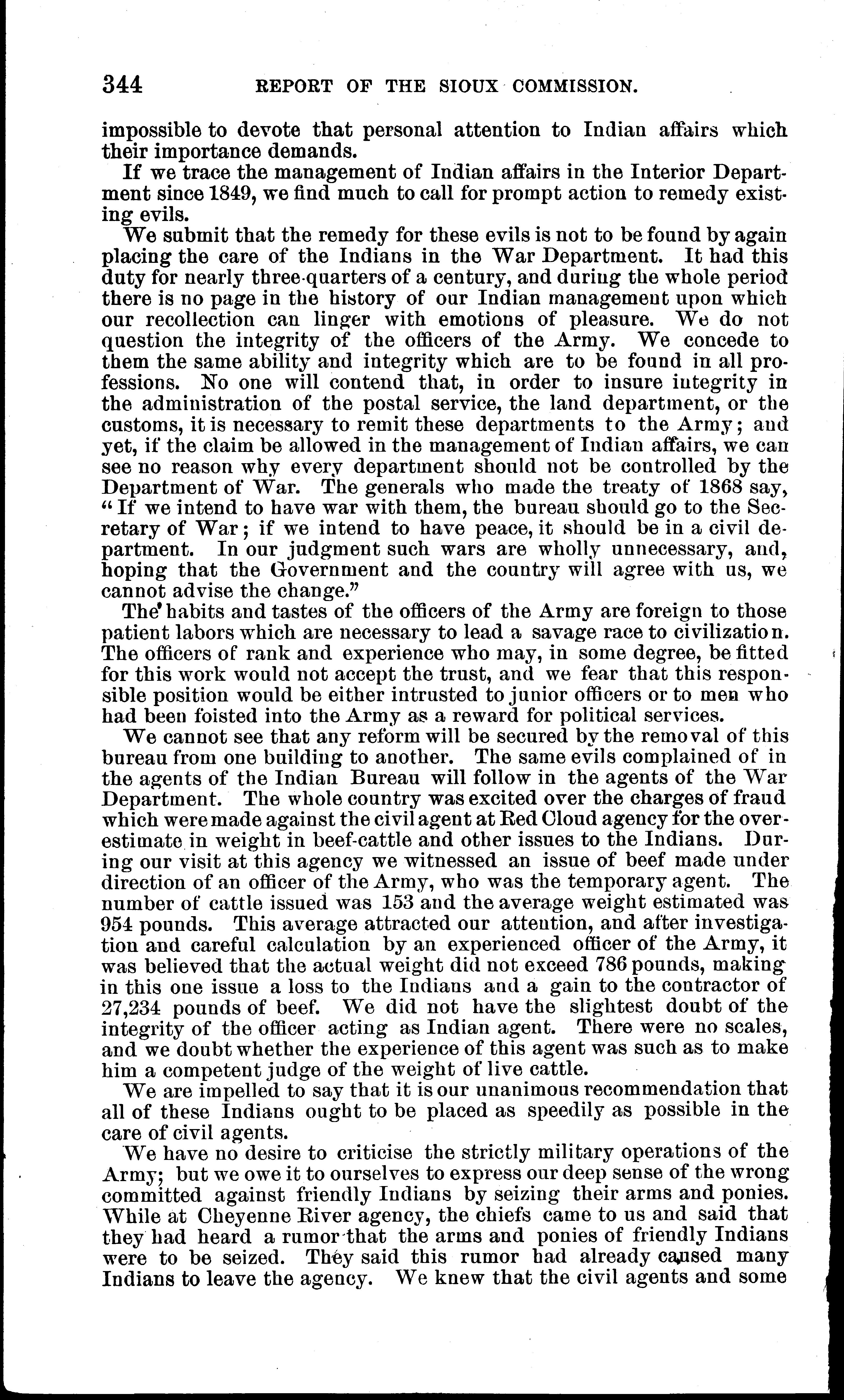 344 REPORT OF THE SIOUX COMMISSION.

impossible to devote that personal attention to Indian affairs which their importance demands.

If we trace the management of Indian affairs in the Interior Department since 1849, we find much to call for prompt action to remedy existing evils.

We submit that the remedy for these evils is not to be found by again placing the care of the Indians in the War Department. It had this duty for nearly three-quarters of a century, and during the whole period there is no page in the history of our Indian management upon which our recollection can linger with emotions of pleasure. We do not question the integrity of the officers of the Army. We concede to them the same ability and integrity which are to be found in all professions. No one will contend that, in order to insure integrity in the administration of the postal service, the land department, or the customs, it is necessary to remit these departments to the Army; and yet, if the claim be allowed in the management of Indian affairs, we can see no reason why every department should not be controlled by the Department of War. The generals who made the treaty of 1868 say, "If we intend to have war with them, the bureau should go to the Secretary of War; if we intend to have peace, it should be in a civil department. In our judgment such wars are wholly unnecessary, and, hoping that the Government and the country will agree with us, we cannot advise the change."

The habits and tastes of the officers of the Army are foreign to those patient labors which are necessary to lead a savage race to civilization. The officers of rank and experience who may, in some degree, be fitted for this work would not accept the trust, and we fear that this responsible position would be either intrusted to junior officers or to men who had been foisted into the Army as a reward for political services.

We cannot see that any reform will be secured by the removal of this bureau from one building to another. The same evils complained of in the agents of the Indian Bureau will follow in the agents of the War Department. The whole country was excited over the charges of fraud which were made against the civil agent at Red Cloud agency for the overestimate in weight in beef-cattle and other issues to the Indians. During our visit at this agency we witnessed an issue of beef made under direction of an officer of the Army, who was the temporary agent. The number of cattle issued was 153 and the average weight estimated was 954 pounds. This average attracted our attention, and after investigation and careful calculation by an experienced officer of the Army, it was believed that the actual weight did not exceed 786 pounds, making in this one issue a loss to the Indians and a gain to the contractor of 27,234 pounds of beef. We did not have the slightest doubt of the integrity of the officer acting as Indian agent. There were no scales, and we doubt whether the experience of this agent was such as to make him a competent judge of the weight of live cattle.

We are impelled to say that it is our unanimous recommendation that all of these Indians ought to be placed as speedily as possible in the care of civil agents.

We have no desire to criticise the strictly military operations of the Army; but we owe it to ourselves to express our deep sense of the wrong committed against friendly Indians by seizing their arms and ponies. While at Cheyenne River agency, the chiefs came to us and said that they had heard a rumor that the arms and ponies of friendly Indians were to be seized. They said this rumor had already caused many Indians to leave the agency. We knew that the civil agents and some